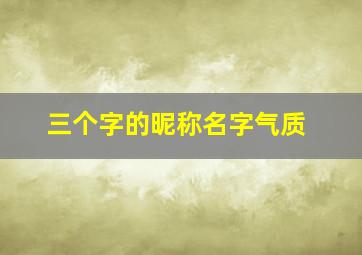 三个字的昵称名字气质